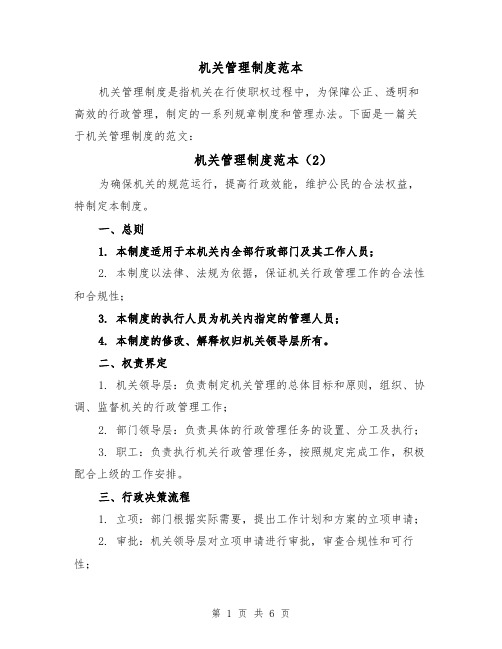 机关管理制度范本

机关管理制度是指机关在行使职权过程中，为保障公正、透明和高效的行政管理，制定的一系列规章制度和管理办法。下面是一篇关于机关管理制度的范文：

机关管理制度范本（2）

为确保机关的规范运行，提高行政效能，维护公民的合法权益，特制定本制度。

一、总则

1. 本制度适用于本机关内全部行政部门及其工作人员；

2. 本制度以法律、法规为依据，保证机关行政管理工作的合法性和合规性；

3. 本制度的执行人员为机关内指定的管理人员；

4. 本制度的修改、解释权归机关领导层所有。

二、权责界定

1. 机关领导层：负责制定机关管理的总体目标和原则，组织、协调、监督机关的行政管理工作；

2. 部门领导层：负责具体的行政管理任务的设置、分工及执行；

3. 职工：负责执行机关行政管理任务，按照规定完成工作，积极配合上级的工作安排。

三、行政决策流程

1. 立项：部门根据实际需要，提出工作计划和方案的立项申请；

2. 审批：机关领导层对立项申请进行审批，审查合规性和可行性；

第 1 页 共 6 页